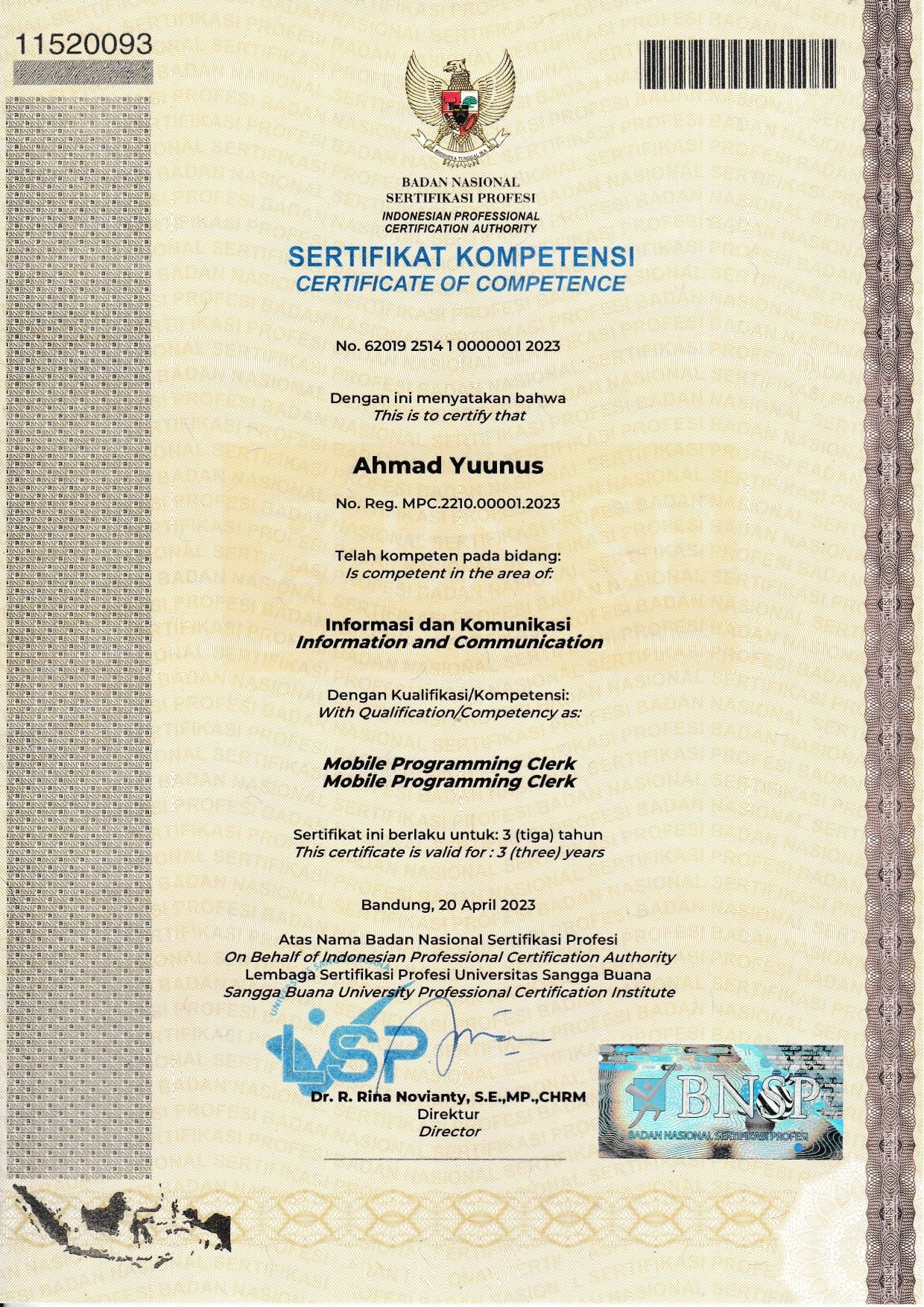 11520093

BHINNEKA TUNGGAL IKA

BADAN NASIONAL
SERTIFIKASI PROFESI
INDONESIAN PROFESSIONAL
CERTIFICATION AUTHORITY

SERTIFIKAT KOMPETENSI
CERTIFICATE OF COMPETENCE

No. 62019 2514 1 0000001 2023

Dengan ini menyatakan bahwa
This is to certify that

Ahmad Yuunus

No. Reg. MPC.2210.00001.2023

Telah kompeten pada bidang:
Is competent in the area of:

Informasi dan Komunikasi
Information and Communication

Dengan Kualifikasi/Kompetensi:
With Qualification/Competency as:

Mobile Programming Clerk
Mobile Programming Clerk

Sertifikat ini berlaku untuk: 3 (tiga) tahun
This certificate is valid for : 3 (three) years

Bandung, 20 April 2023

Atas Nama Badan Nasional Sertifikasi Profesi
On Behalf of Indonesian Professional Certification Authority
Lembaga Sertifikasi Profesi Universitas Sangga Buana
Sangga Buana University Professional Certification Institute

LSP

Dr. R. Rina Novianty, S.E.,MP.,CHRM
Direktur
Director

BNSP
BADAN NASIONAL SERTIFIKASI PROFESI